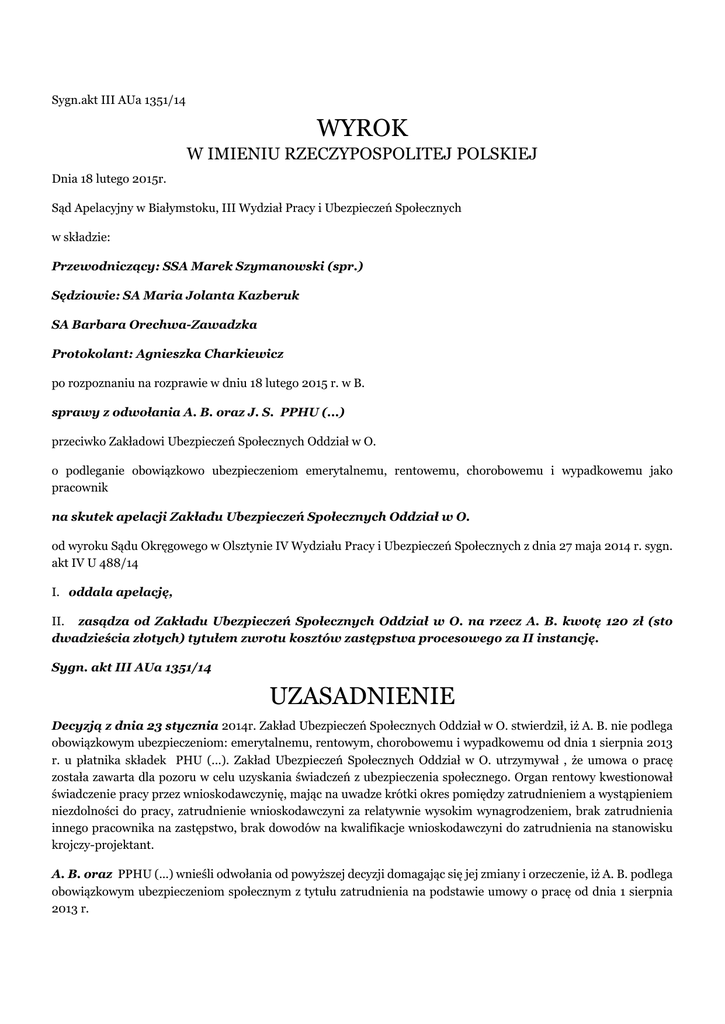 Sygn.akt III AUa 1351/14

WYROK
W IMIENIU RZECZYPOSPOLITEJ POLSKIEJ

Dnia 18 lutego 2015r.

Sąd Apelacyjny w Białymstoku, III Wydział Pracy i Ubezpieczeń Społecznych

w składzie:

Przewodniczący: SSA Marek Szymanowski (spr.)

Sędziowie: SA Maria Jolanta Kazberuk

SA Barbara Orechwa-Zawadzka

Protokolant: Agnieszka Charkiewicz

po rozpoznaniu na rozprawie w dniu 18 lutego 2015 r. w B.

sprawy z odwołania A. B. oraz J. S. PPHU (...)

przeciwko Zakładowi Ubezpieczeń Społecznych Oddział w O.

o podleganie obowiązkowo ubezpieczeniom emerytalnemu, rentowemu, chorobowemu i wypadkowemu jako pracownik

na skutek apelacji Zakładu Ubezpieczeń Społecznych Oddział w O.

od wyroku Sądu Okręgowego w Olsztynie IV Wydziału Pracy i Ubezpieczeń Społecznych z dnia 27 maja 2014 r. sygn. akt IV U 488/14

I. oddala apelację,

II. zasądza od Zakładu Ubezpieczeń Społecznych Oddział w O. na rzecz A. B. kwotę 120 zł (sto dwadzieścia złotych) tytułem zwrotu kosztów zastępstwa procesowego za II instancję.

Sygn. akt III AUa 1351/14

UZASADNIENIE

Decyzją z dnia 23 stycznia 2014r. Zakład Ubezpieczeń Społecznych Oddział w O. stwierdził, iż A. B. nie podlega obowiązkowym ubezpieczeniom: emerytalnemu, rentowym, chorobowemu i wypadkowemu od dnia 1 sierpnia 2013 r. u płatnika składek PHU (...). Zakład Ubezpieczeń Społecznych Oddział w O. utrzymywał , że umowa o pracę została zawarta dla pozoru w celu uzyskania świadczeń z ubezpieczenia społecznego. Organ rentowy kwestionował świadczenie pracy przez wnioskodawczynię, mając na uwadze krótki okres pomiędzy zatrudnieniem a wystąpieniem niezdolności do pracy, zatrudnienie wnioskodawczyni za relatywnie wysokim wynagrodzeniem, brak zatrudnienia innego pracownika na zastępstwo, brak dowodów na kwalifikacje wnioskodawczyni do zatrudnienia na stanowisku krojczy-projektant.

A. B. oraz PPHU (...) wnieśli odwołania od powyższej decyzji domagając się jej zmiany i orzeczenie, iż A. B. podlega obowiązkowym ubezpieczeniom społecznym z tytułu zatrudnienia na podstawie umowy o pracę od dnia 1 sierpnia 2013 r.